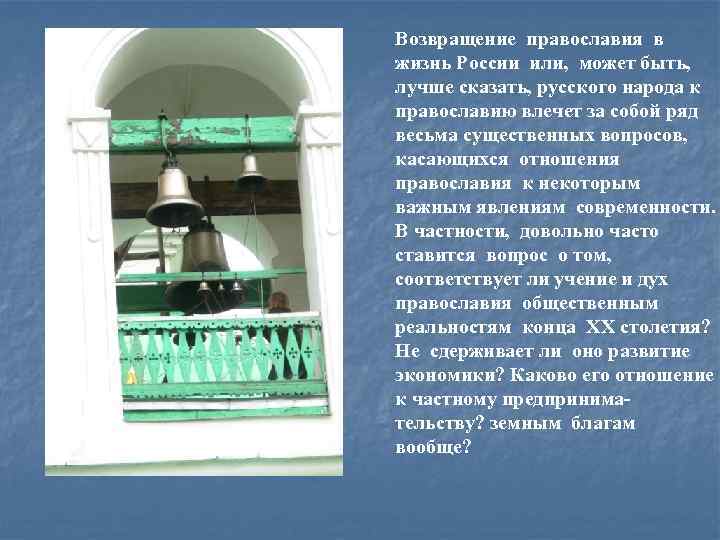 Возвращение православия в жизнь России или, может быть, лучше сказать, русского народа к православию влечет за собой ряд весьма существенных вопросов, касающихся отношения православия к некоторым важным явлениям современности. В частности, довольно часто ставится вопрос о том, соответствует ли учение и дух православия общественным реальностям конца XX столетия? Не сдерживает ли оно развитие экономики? Каково его отношение к частному предпринимательству? земным благам вообще?